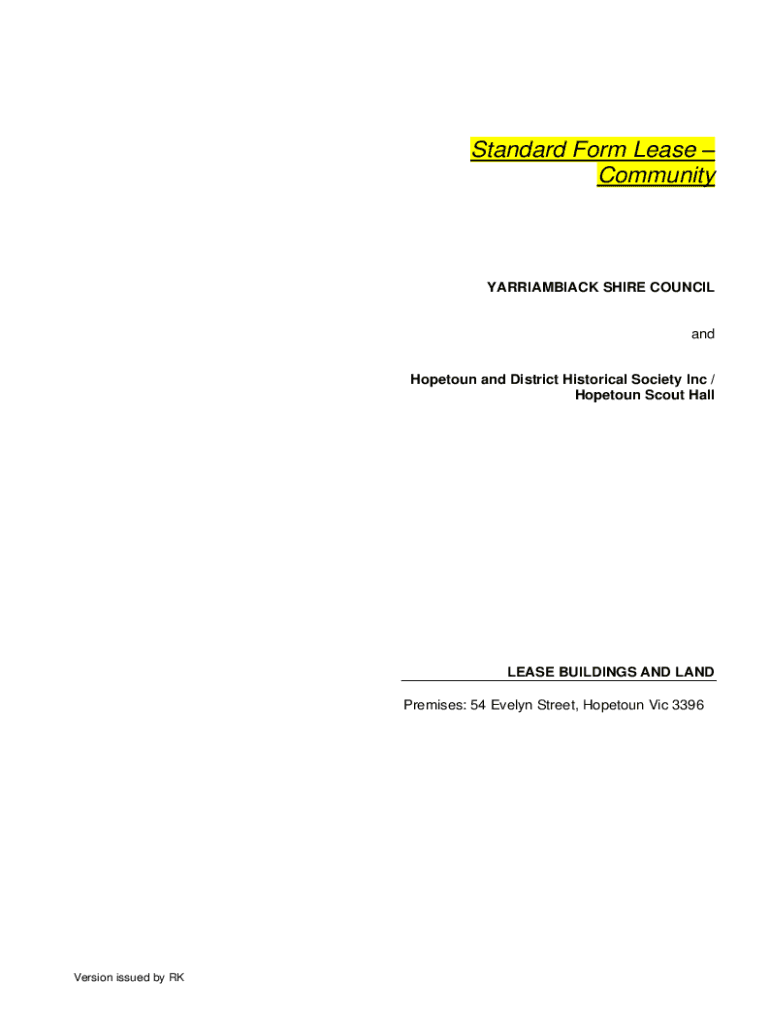 Standard Form Lease – Community

YARRIAMBIACK SHIRE COUNCIL

and

Hopetoun and District Historical Society Inc / Hopetoun Scout Hall

LEASE BUILDINGS AND LAND

Premises: 54 Evelyn Street, Hopetoun Vic 3396

Version issued by RK